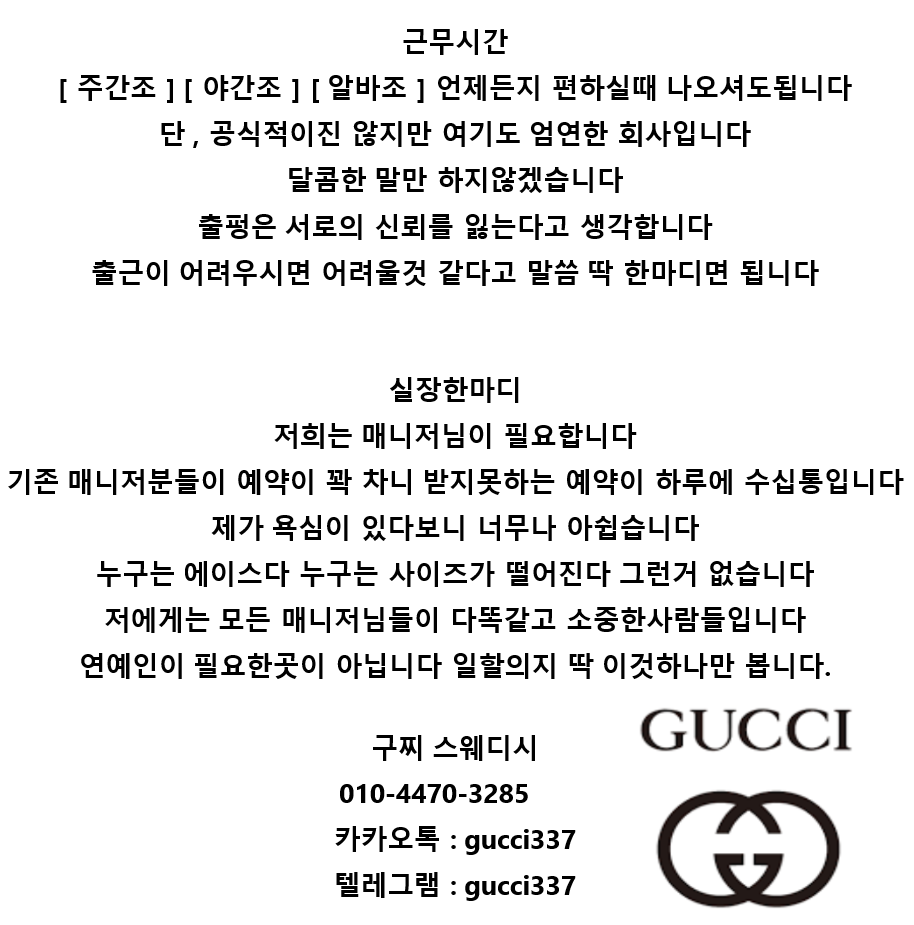 근무시간
[ 주간조 ] [ 야간조 ] [ 알바조 ] 언제든지 편하실때 나오셔도됩니다
단 , 공식적이진 않지만 여기도 엄연한 회사입니다
달콤한 말만 하지않겠습니다
출펑은 서로의 신뢰를 잃는다고 생각합니다
출근이 어려우시면 어려울것 같다고 말씀 딱 한마디면 됩니다

실장한마디
저희는 매니저님이 필요합니다
기존 매니저분들이 예약이 꽉 차니 받지못하는 예약이 하루에 수십통입니다
제가 욕심이 있다보니 너무나 아쉽습니다
누구는 에이스다 누구는 사이즈가 떨어진다 그런거 없습니다
저에게는 모든 매니저님들이 다똑같고 소중한사람들입니다
연예인이 필요한곳이 아닙니다 일할의지 딱 이것하나만 봅니다.

구찌 스웨디시
010-4470-3285
카카오톡 : gucci337
텔레그램 : gucci337

GUCCI